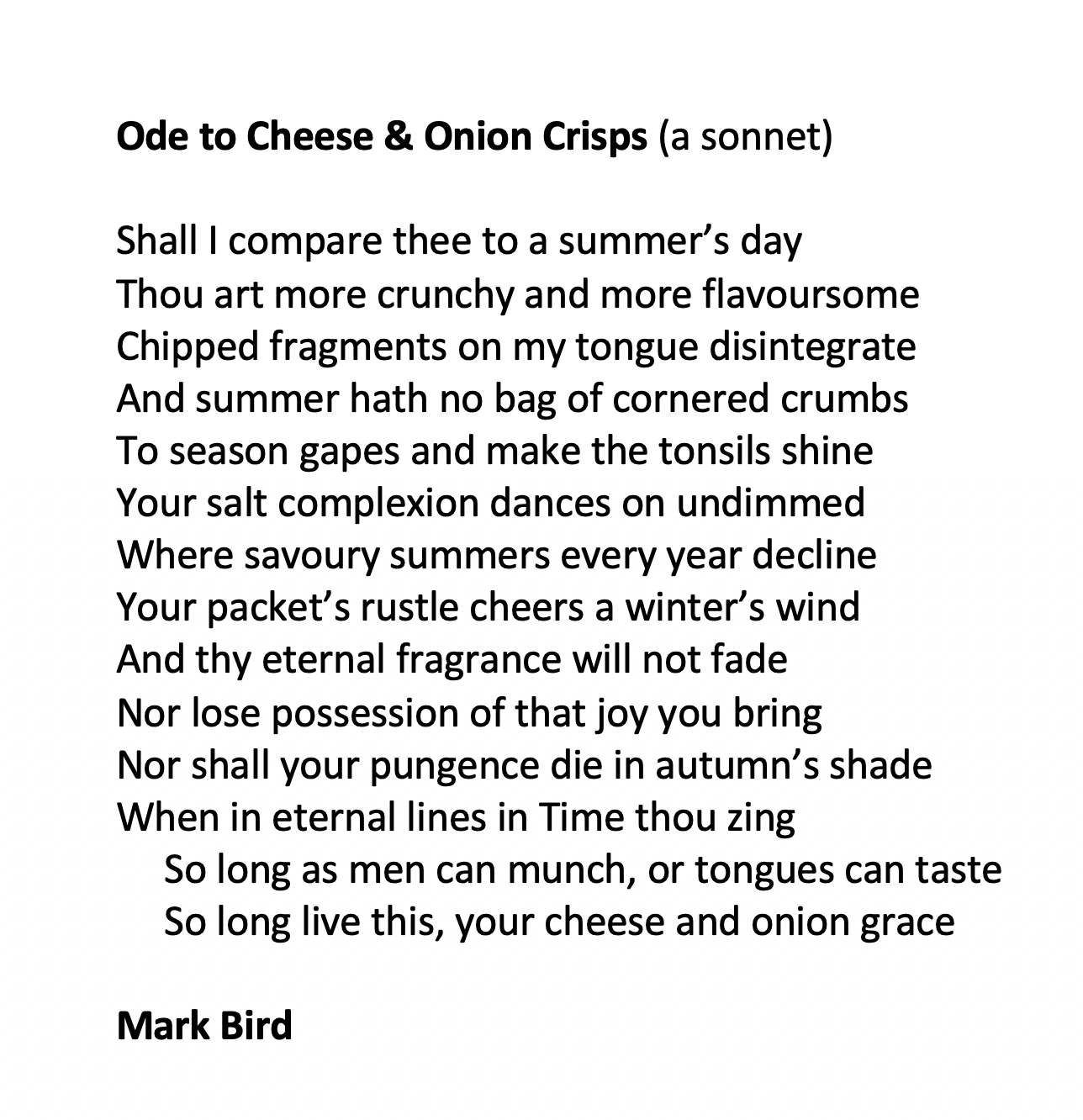 Ode to Cheese & Onion Crisps (a sonnet)

Shall I compare thee to a summer's day
Thou art more crunchy and more flavoursome
Chipped fragments on my tongue disintegrate
And summer hath no bag of cornered crumbs
To season gapes and make the tonsils shine
Your salt complexion dances on undimmed
Where savoury summers every year decline
Your packet's rustle cheers a winter's wind
And thy eternal fragrance will not fade
Nor lose possession of that joy you bring
Nor shall your pungence die in autumn's shade
When in eternal lines in Time thou zing
So long as men can munch, or tongues can taste
So long live this, your cheese and onion grace

Mark Bird